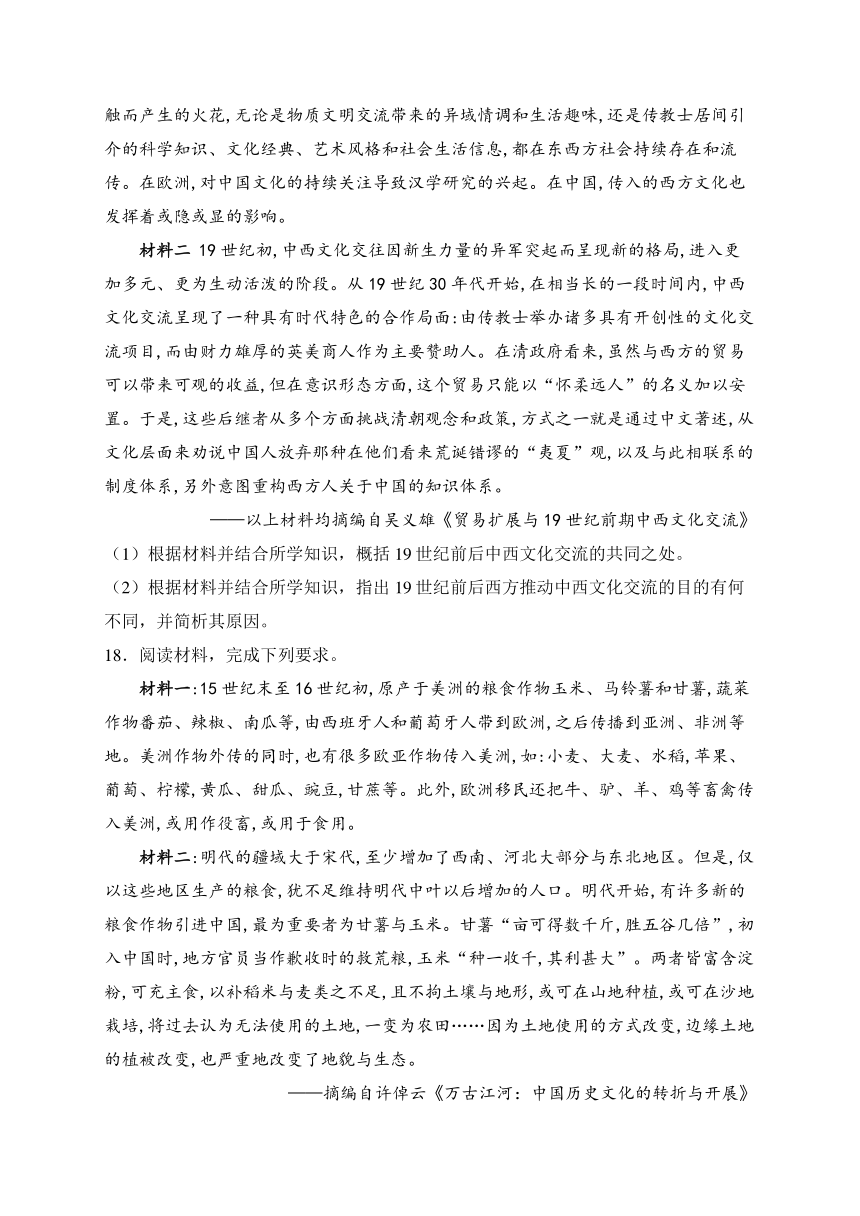 触而产生的火花，无论是物质文明交流带来的异域情调和生活趣味，还是传教士居间引介的科学知识、文化经典、艺术风格和社会生活信息，都在东西方社会持续存在和流传。在欧洲，对中国文化的持续关注导致汉学研究的兴起。在中国，传入的西方文化也发挥着或隐或显的影响。

材料二 19世纪初，中西文化交往因新生力量的异军突起而呈现新的格局，进入更加多元、更为生动活泼的阶段。从19世纪30年代开始，在相当长的一段时间内，中西文化交流呈现了一种具有时代特色的合作局面：由传教士举办诸多具有开创性的文化交流项目，而由财力雄厚的英美商人作为主要赞助人。在清政府看来，虽然与西方的贸易可以带来可观的收益，但在意识形态方面，这个贸易只能以“怀柔远人”的名义加以安置。于是，这些后继者从多个方面挑战清朝观念和政策，方式之一就是通过中文著述，从文化层面来劝说中国人放弃那种在他们看来荒诞错谬的“夷夏”观，以及与此相联系的制度体系，另外意图重构西方人关于中国的知识体系。

——以上材料均摘编自吴义雄《贸易扩展与19世纪前期中西文化交流》

（1）根据材料并结合所学知识，概括19世纪前后中西文化交流的共同之处。

（2）根据材料并结合所学知识，指出19世纪前后西方推动中西文化交流的目的有何不同，并简析其原因。

18．阅读材料，完成下列要求。

材料一：15世纪末至16世纪初，原产于美洲的粮食作物玉米、马铃薯和甘薯，蔬菜作物番茄、辣椒、南瓜等，由西班牙人和葡萄牙人带到欧洲，之后传播到亚洲、非洲等地。美洲作物外传的同时，也有很多欧亚作物传入美洲，如：小麦、大麦、水稻，苹果、葡萄、柠檬，黄瓜、甜瓜、豌豆，甘蔗等。此外，欧洲移民还把牛、驴、羊、鸡等畜禽传入美洲，或用作役畜，或用于食用。

材料二：明代的疆域大于宋代，至少增加了西南、河北大部分与东北地区。但是，仅以这些地区生产的粮食，犹不足维持明代中叶以后增加的人口。明代开始，有许多新的粮食作物引进中国，最为重要者为甘薯与玉米。甘薯“亩可得数千斤，胜五谷几倍”，初入中国时，地方官员当作歉收时的救荒粮，玉米“种一收千，其利甚大”。两者皆富含淀粉，可充主食，以补稻米与麦类之不足，且不拘土壤与地形，或可在山地种植，或可在沙地栽培，将过去认为无法使用的土地，一变为农田……因为土地使用的方式改变，边缘土地的植被改变，也严重地改变了地貌与生态。

——摘编自许倬云《万古江河：中国历史文化的转折与开展》